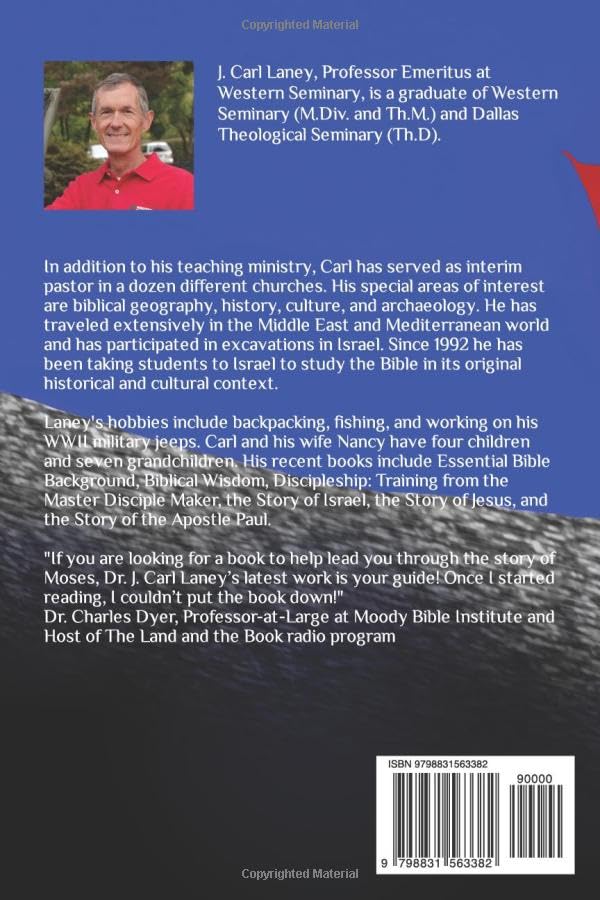 Copyrighted Material

J. Carl Laney, Professor Emeritus at Western Seminary, is a graduate of Western Seminary (M.Div. and Th.M.) and Dallas Theological Seminary (Th.D).

In addition to his teaching ministry, Carl has served as interim pastor in a dozen different churches. His special areas of interest are biblical geography, history, culture, and archaeology. He has traveled extensively in the Middle East and Mediterranean world and has participated in excavations in Israel. Since 1992 he has been taking students to Israel to study the Bible in its original historical and cultural context.

Laney's hobbies include backpacking, fishing, and working on his WWII military jeeps. Carl and his wife Nancy have four children and seven grandchildren. His recent books include Essential Bible Background, Biblical Wisdom, Discipleship: Training from the Master Disciple Maker, the Story of Israel, the Story of Jesus, and the Story of the Apostle Paul.

"If you are looking for a book to help lead you through the story of Moses, Dr. J. Carl Laney's latest work is your guide! Once I started reading, I couldn't put the book down!"
Dr. Charles Dyer, Professor-at-Large at Moody Bible Institute and Host of The Land and the Book radio program

ISBN 9798831563382

90000

9 798831 563382

Copyrighted Material